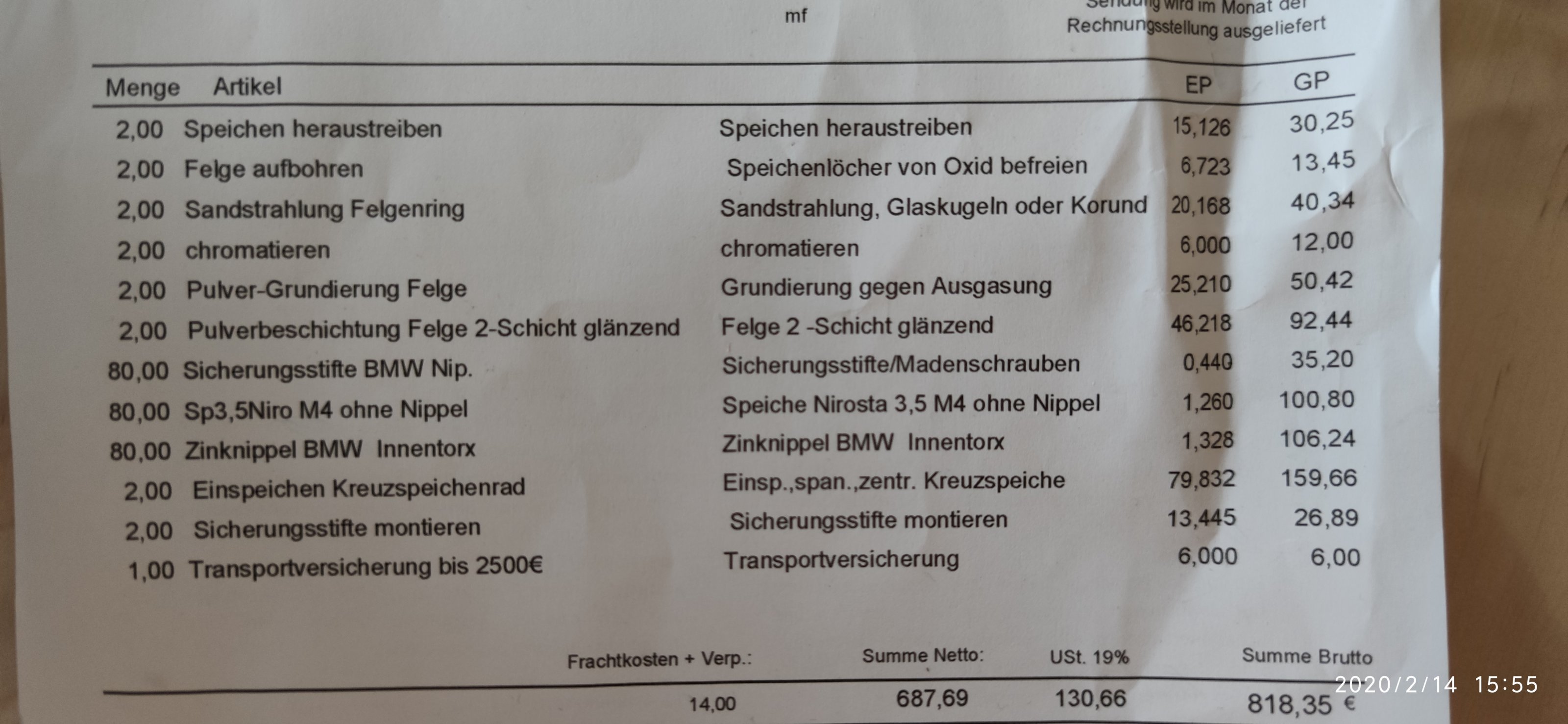 mf

Sendung wird im Monat der Rechnungsstellung ausgeliefert

| Menge | Artikel | | EP | GP |
|---|---|---|---|---|
| 2,00 | Speichen heraustreiben | Speichen heraustreiben | 15,126 | 30,25 |
| 2,00 | Felge aufbohren | Speichenlöcher von Oxid befreien | 6,723 | 13,45 |
| 2,00 | Sandstrahlung Felgenring | Sandstrahlung, Glaskugeln oder Korund | 20,168 | 40,34 |
| 2,00 | chromatieren | chromatieren | 6,000 | 12,00 |
| 2,00 | Pulver-Grundierung Felge | Grundierung gegen Ausgasung | 25,210 | 50,42 |
| 2,00 | Pulverbeschichtung Felge 2-Schicht glänzend | Felge 2 -Schicht glänzend | 46,218 | 92,44 |
| 80,00 | Sicherungsstifte BMW Nip. | Sicherungsstifte/Madenschrauben | 0,440 | 35,20 |
| 80,00 | Sp3,5Niro M4 ohne Nippel | Speiche Nirosta 3,5 M4 ohne Nippel | 1,260 | 100,80 |
| 80,00 | Zinknippel BMW Innentorx | Zinknippel BMW Innentorx | 1,328 | 106,24 |
| 2,00 | Einspeichen Kreuzspeichenrad | Einsp.,span.,zentr. Kreuzspeiche | 79,832 | 159,66 |
| 2,00 | Sicherungsstifte montieren | Sicherungsstifte montieren | 13,445 | 26,89 |
| 1,00 | Transportversicherung bis 2500€ | Transportversicherung | 6,000 | 6,00 |

| Frachtkosten + Verp.: | Summe Netto: | USt. 19% | Summe Brutto |
|---|---|---|---|
| 14,00 | 687,69 | 130,66 | 818,35 € |

2020/2/14 15:55